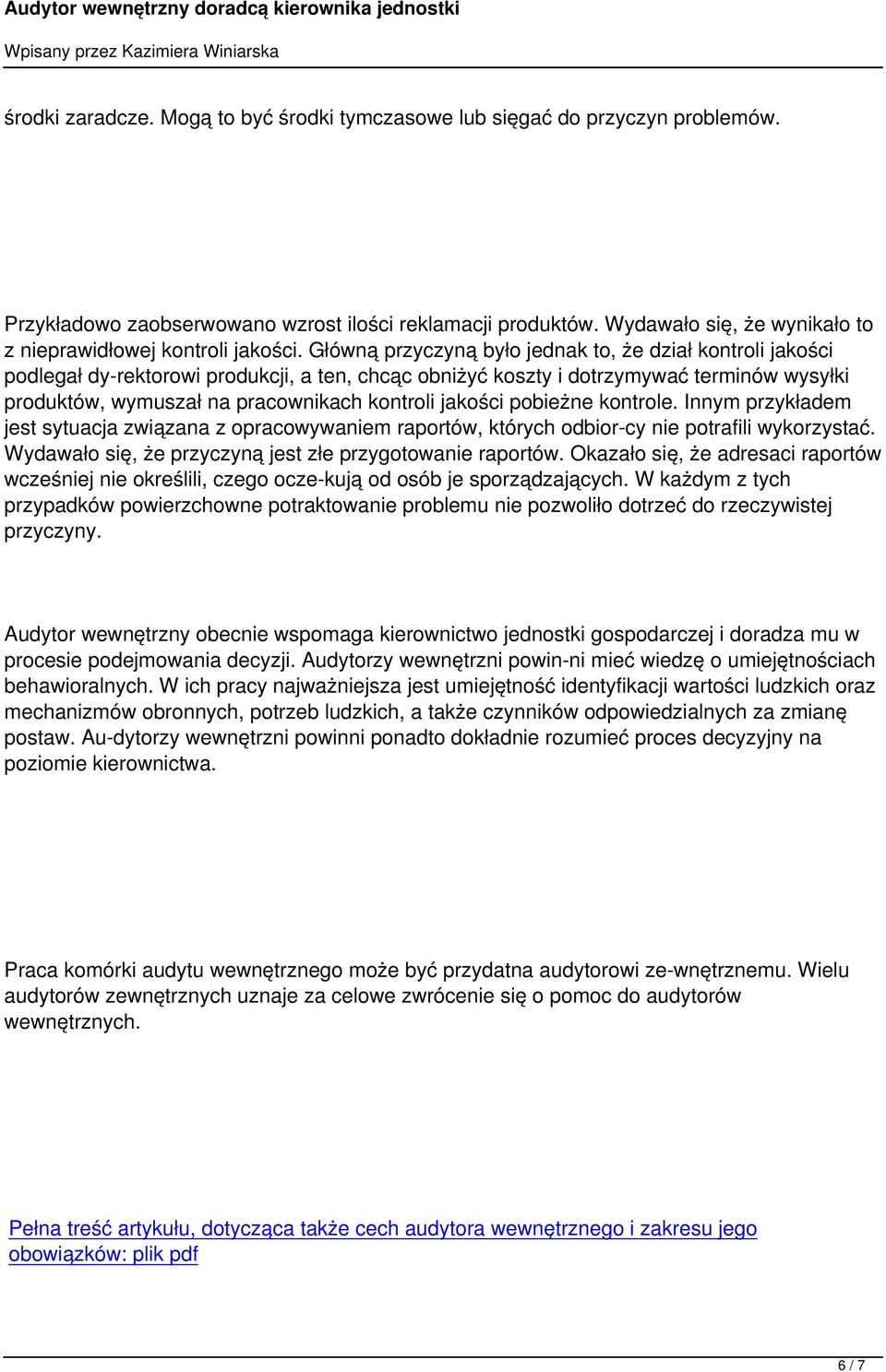 Audytor wewnętrzny doradcą kierownika jednostki

Wpisany przez Kazimiera Winiarska

środki zaradcze. Mogą to być środki tymczasowe lub sięgać do przyczyn problemów.

Przykładowo zaobserwowano wzrost ilości reklamacji produktów. Wydawało się, że wynikało to z nieprawidłowej kontroli jakości. Główną przyczyną było jednak to, że dział kontroli jakości podlegał dy-rektorowi produkcji, a ten, chcąc obniżyć koszty i dotrzymywać terminów wysyłki produktów, wymuszał na pracownikach kontroli jakości pobieżne kontrole. Innym przykładem jest sytuacja związana z opracowywaniem raportów, których odbior-cy nie potrafili wykorzystać. Wydawało się, że przyczyną jest złe przygotowanie raportów. Okazało się, że adresaci raportów wcześniej nie określili, czego ocze-kują od osób je sporządzających. W każdym z tych przypadków powierzchowne potraktowanie problemu nie pozwoliło dotrzeć do rzeczywistej przyczyny.

Audytor wewnętrzny obecnie wspomaga kierownictwo jednostki gospodarczej i doradza mu w procesie podejmowania decyzji. Audytorzy wewnętrzni powin-ni mieć wiedzę o umiejętnościach behawioralnych. W ich pracy najważniejsza jest umiejętność identyfikacji wartości ludzkich oraz mechanizmów obronnych, potrzeb ludzkich, a także czynników odpowiedzialnych za zmianę postaw. Au-dytorzy wewnętrzni powinni ponadto dokładnie rozumieć proces decyzyjny na poziomie kierownictwa.

Praca komórki audytu wewnętrznego może być przydatna audytorowi ze-wnętrznemu. Wielu audytorów zewnętrznych uznaje za celowe zwrócenie się o pomoc do audytorów wewnętrznych.

Pełna treść artykułu, dotycząca także cech audytora wewnętrznego i zakresu jego obowiązków: plik pdf

6 / 7